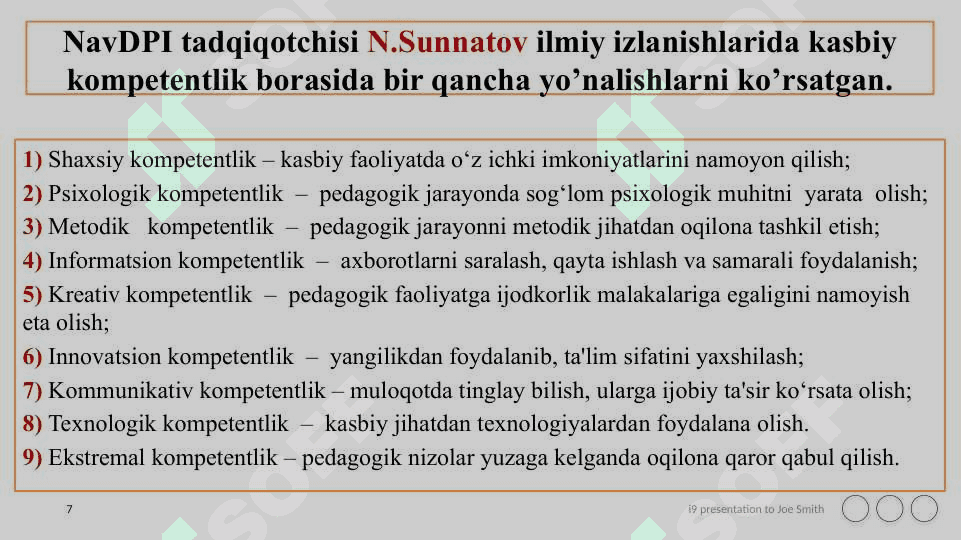 NavDPI tadqiqotchisi N.Sunnatov ilmiy izlanishlarida kasbiy kompetentlik borasida bir qancha yo’nalishlarni ko’rsatgan.

1) Shaxsiy kompetentlik – kasbiy faoliyatda o‘z ichki imkoniyatlarini namoyon qilish;
2) Psixologik kompetentlik – pedagogik jarayonda sog‘lom psixologik muhitni yarata olish;
3) Metodik kompetentlik – pedagogik jarayonni metodik jihatdan oqilona tashkil etish;
4) Informatsion kompetentlik – axborotlarni saralash, qayta ishlash va samarali foydalanish;
5) Kreativ kompetentlik – pedagogik faoliyatga ijodkorlik malakalariga egaligini namoyish eta olish;
6) Innovatsion kompetentlik – yangilikdan foydalanib, ta'lim sifatini yaxshilash;
7) Kommunikativ kompetentlik – muloqotda tinglay bilish, ularga ijobiy ta'sir ko‘rsata olish;
8) Texnologik kompetentlik – kasbiy jihatdan texnologiyalardan foydalana olish.
9) Ekstremal kompetentlik – pedagogik nizolar yuzaga kelganda oqilona qaror qabul qilish.

7

i9 presentation to Joe Smith